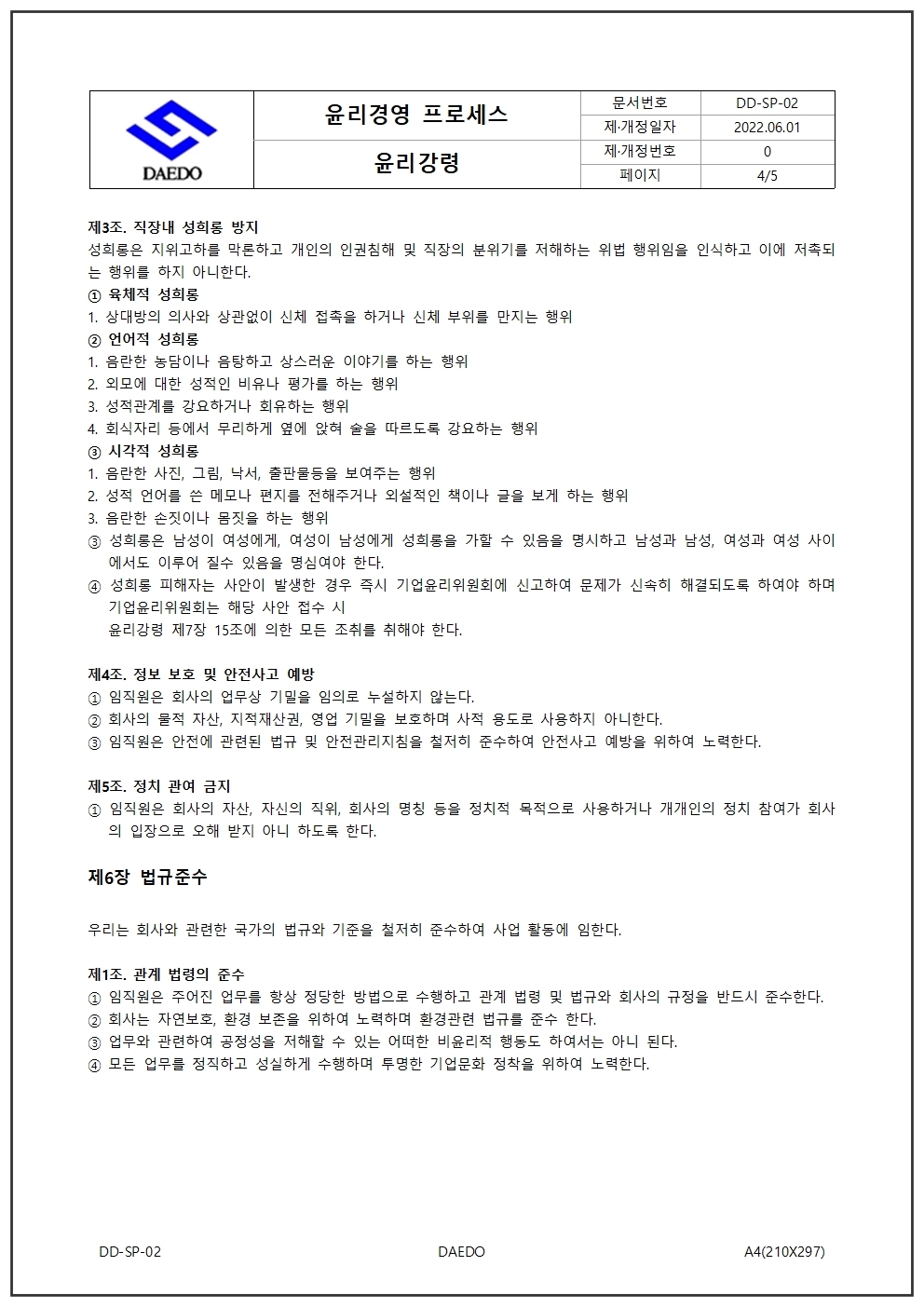 | DAEDO | 윤리경영 프로세스 | 문서번호 | DD-SP-02 |
|---|---|---|---|
| | | 제·개정일자 | 2022.06.01 |
| | 윤리강령 | 제·개정번호 | 0 |
| | | 페이지 | 4/5 |

제3조. 직장내 성희롱 방지
성희롱은 지위고하를 막론하고 개인의 인권침해 및 직장의 분위기를 저해하는 위법 행위임을 인식하고 이에 저촉되는 행위를 하지 아니한다.
① 육체적 성희롱
1. 상대방의 의사와 상관없이 신체 접촉을 하거나 신체 부위를 만지는 행위
② 언어적 성희롱
1. 음란한 농담이나 음탕하고 상스러운 이야기를 하는 행위
2. 외모에 대한 성적인 비유나 평가를 하는 행위
3. 성적관계를 강요하거나 회유하는 행위
4. 회식자리 등에서 무리하게 옆에 앉혀 술을 따르도록 강요하는 행위
③ 시각적 성희롱
1. 음란한 사진, 그림, 낙서, 출판물등을 보여주는 행위
2. 성적 언어를 쓴 메모나 편지를 전해주거나 외설적인 책이나 글을 보게 하는 행위
3. 음란한 손짓이나 몸짓을 하는 행위
③ 성희롱은 남성이 여성에게, 여성이 남성에게 성희롱을 가할 수 있음을 명시하고 남성과 남성, 여성과 여성 사이에서도 이루어 질수 있음을 명심여야 한다.
④ 성희롱 피해자는 사안이 발생한 경우 즉시 기업윤리위원회에 신고하여 문제가 신속히 해결되도록 하여야 하며 기업윤리위원회는 해당 사안 접수 시
윤리강령 제7장 15조에 의한 모든 조취를 취해야 한다.

제4조. 정보 보호 및 안전사고 예방
① 임직원은 회사의 업무상 기밀을 임의로 누설하지 않는다.
② 회사의 물적 자산, 지적재산권, 영업 기밀을 보호하며 사적 용도로 사용하지 아니한다.
③ 임직원은 안전에 관련된 법규 및 안전관리지침을 철저히 준수하여 안전사고 예방을 위하여 노력한다.

제5조. 정치 관여 금지
① 임직원은 회사의 자산, 자신의 직위, 회사의 명칭 등을 정치적 목적으로 사용하거나 개개인의 정치 참여가 회사의 입장으로 오해 받지 아니 하도록 한다.

제6장 법규준수

우리는 회사와 관련한 국가의 법규와 기준을 철저히 준수하여 사업 활동에 임한다.

제1조. 관계 법령의 준수
① 임직원은 주어진 업무를 항상 정당한 방법으로 수행하고 관계 법령 및 법규와 회사의 규정을 반드시 준수한다.
② 회사는 자연보호, 환경 보존을 위하여 노력하며 환경관련 법규를 준수 한다.
③ 업무와 관련하여 공정성을 저해할 수 있는 어떠한 비윤리적 행동도 하여서는 아니 된다.
④ 모든 업무를 정직하고 성실하게 수행하며 투명한 기업문화 정착을 위하여 노력한다.

DD-SP-02 DAEDO A4(210X297)